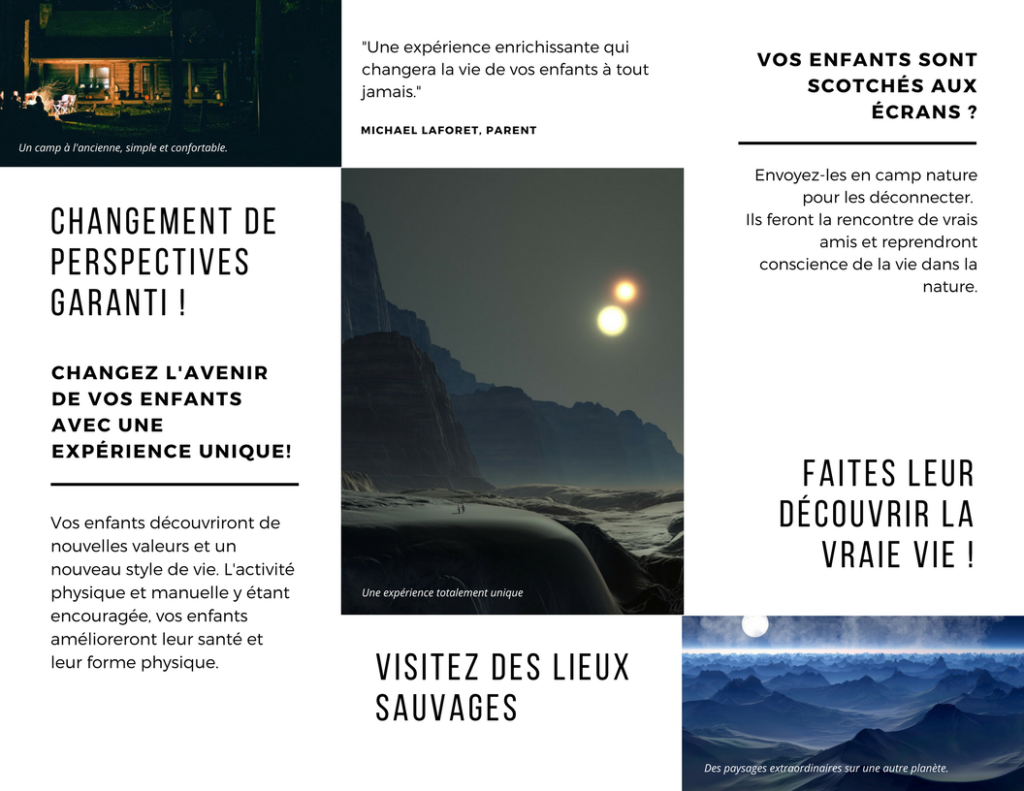 Un camp à l'ancienne, simple et confortable.

CHANGEMENT DE PERSPECTIVES GARANTI !

CHANGEZ L'AVENIR DE VOS ENFANTS AVEC UNE EXPÉRIENCE UNIQUE!

Vos enfants découvriront de nouvelles valeurs et un nouveau style de vie. L'activité physique et manuelle y étant encouragée, vos enfants amélioreront leur santé et leur forme physique.

"Une expérience enrichissante qui changera la vie de vos enfants à tout jamais."

MICHAEL LAFORET, PARENT

Une expérience totalement unique

VISITEZ DES LIEUX SAUVAGES

VOS ENFANTS SONT SCOTCHÉS AUX ÉCRANS ?

Envoyez-les en camp nature pour les déconnecter.
Ils feront la rencontre de vrais amis et reprendront conscience de la vie dans la nature.

FAITES LEUR DÉCOUVRIR LA VRAIE VIE !

Des paysages extraordinaires sur une autre planète.